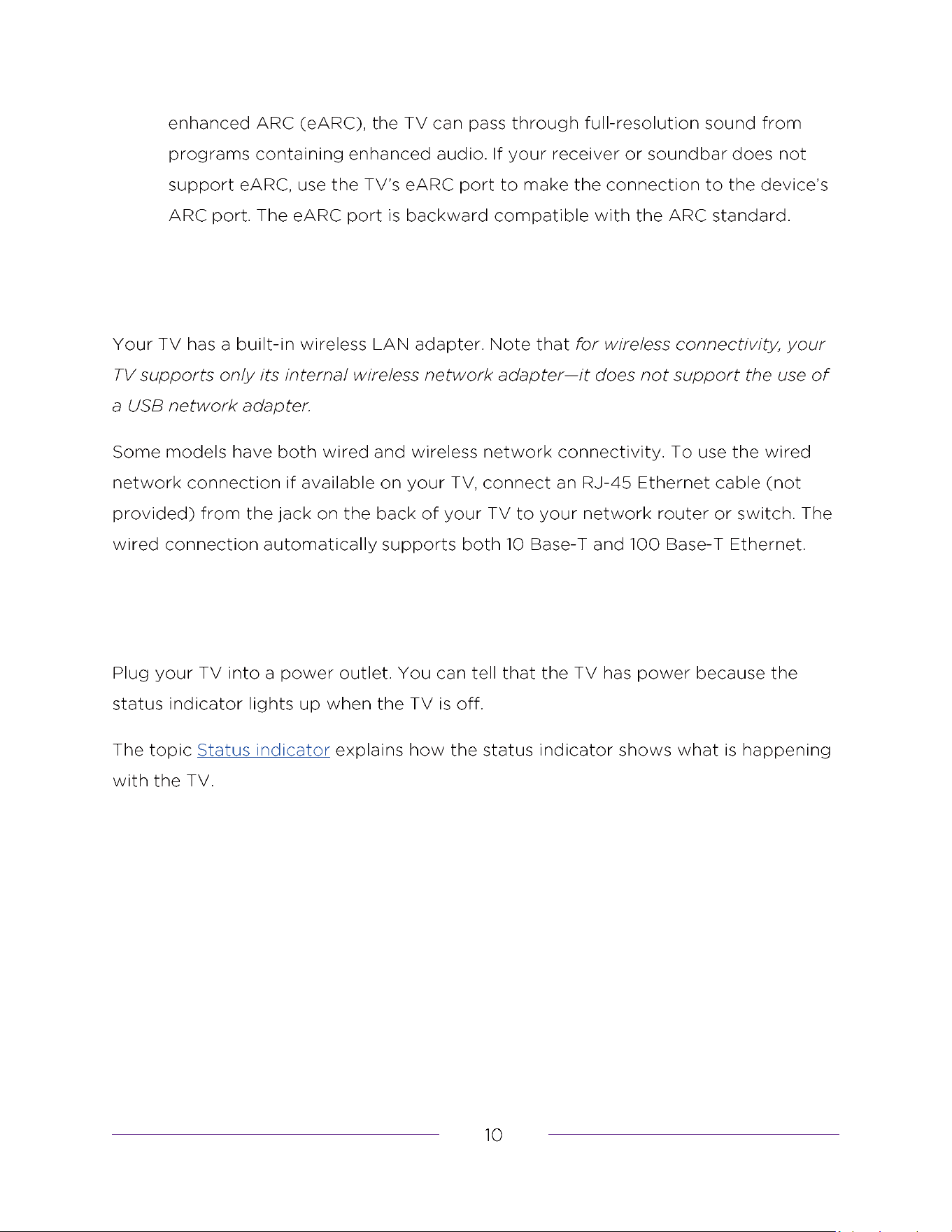 enhanced ARC (eARC), the TV can pass through full-resolution sound from programs containing enhanced audio. If your receiver or soundbar does not support eARC, use the TV's eARC port to make the connection to the device's ARC port. The eARC port is backward compatible with the ARC standard.

Your TV has a built-in wireless LAN adapter. Note that for wireless connectivity, your TV supports only its internal wireless network adapter—it does not support the use of a USB network adapter.

Some models have both wired and wireless network connectivity. To use the wired network connection if available on your TV, connect an RJ-45 Ethernet cable (not provided) from the jack on the back of your TV to your network router or switch. The wired connection automatically supports both 10 Base-T and 100 Base-T Ethernet.

Plug your TV into a power outlet. You can tell that the TV has power because the status indicator lights up when the TV is off.

The topic Status indicator explains how the status indicator shows what is happening with the TV.

10